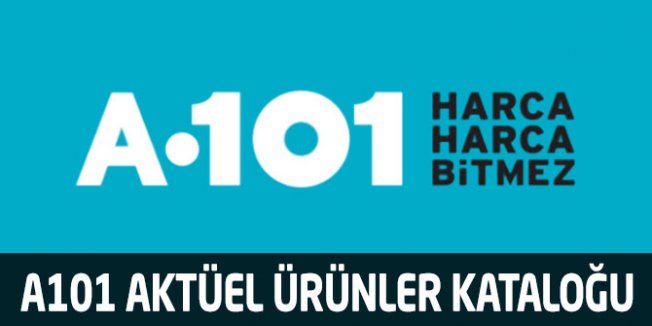 A·101 HARCA HARCA BİTMEZ

A101 AKTÜEL ÜRÜNLER KATALOĞU